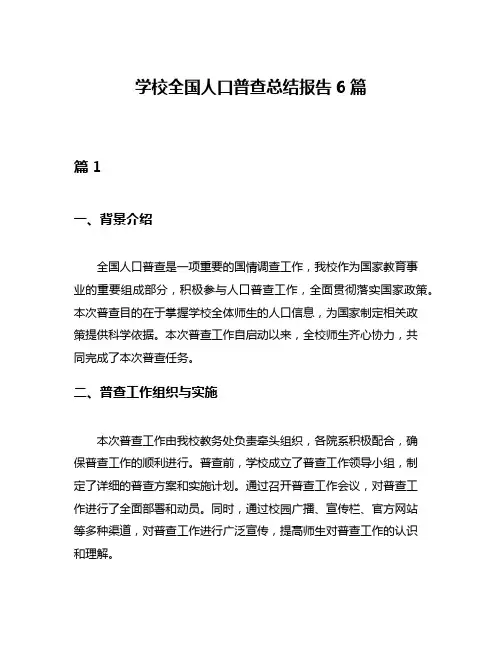 学校全国人口普查总结报告 6 篇

篇 1

一、背景介绍

全国人口普查是一项重要的国情调查工作，我校作为国家教育事业的重要组成部分，积极参与人口普查工作，全面贯彻落实国家政策。本次普查目的在于掌握学校全体师生的人口信息，为国家制定相关政策提供科学依据。本次普查工作自启动以来，全校师生齐心协力，共同完成了本次普查任务。

二、普查工作组织与实施

本次普查工作由我校教务处负责牵头组织，各院系积极配合，确保普查工作的顺利进行。普查前，学校成立了普查工作领导小组，制定了详细的普查方案和实施计划。通过召开普查工作会议，对普查工作进行了全面部署和动员。同时，通过校园广播、宣传栏、官方网站等多种渠道，对普查工作进行广泛宣传，提高师生对普查工作的认识和理解。